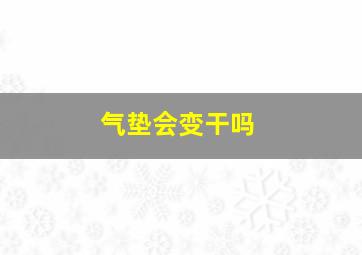 气垫会变干吗